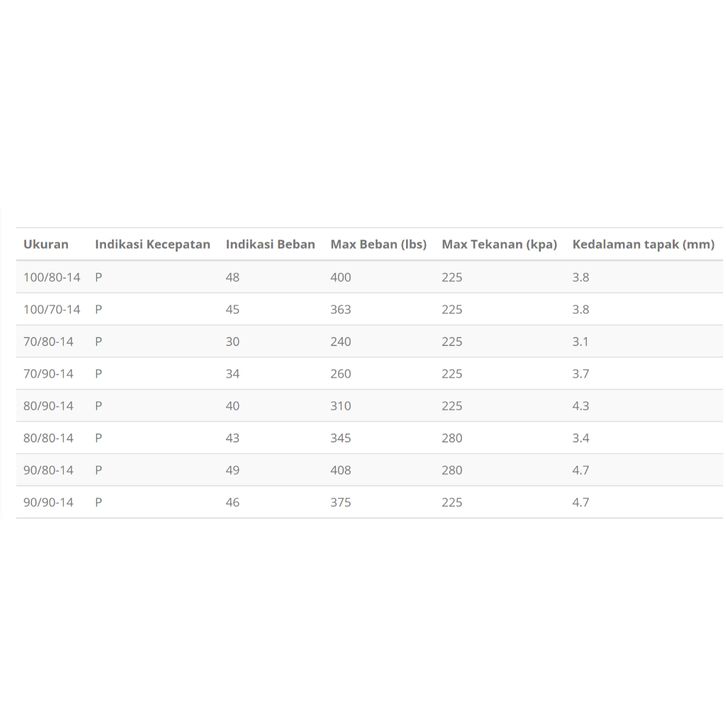 | Ukuran | Indikasi Kecepatan | Indikasi Beban | Max Beban (lbs) | Max Tekanan (kpa) | Kedalaman tapak (mm) |
|---|---|---|---|---|---|
| 100/80-14 | P | 48 | 400 | 225 | 3.8 |
| 100/70-14 | P | 45 | 363 | 225 | 3.8 |
| 70/80-14 | P | 30 | 240 | 225 | 3.1 |
| 70/90-14 | P | 34 | 260 | 225 | 3.7 |
| 80/90-14 | P | 40 | 310 | 225 | 4.3 |
| 80/80-14 | P | 43 | 345 | 280 | 3.4 |
| 90/80-14 | P | 49 | 408 | 280 | 4.7 |
| 90/90-14 | P | 46 | 375 | 225 | 4.7 |